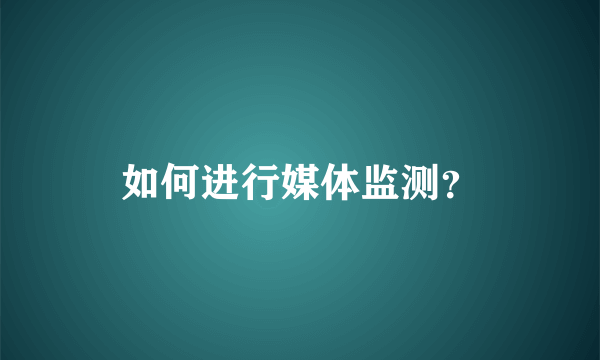 如何进行媒体监测？